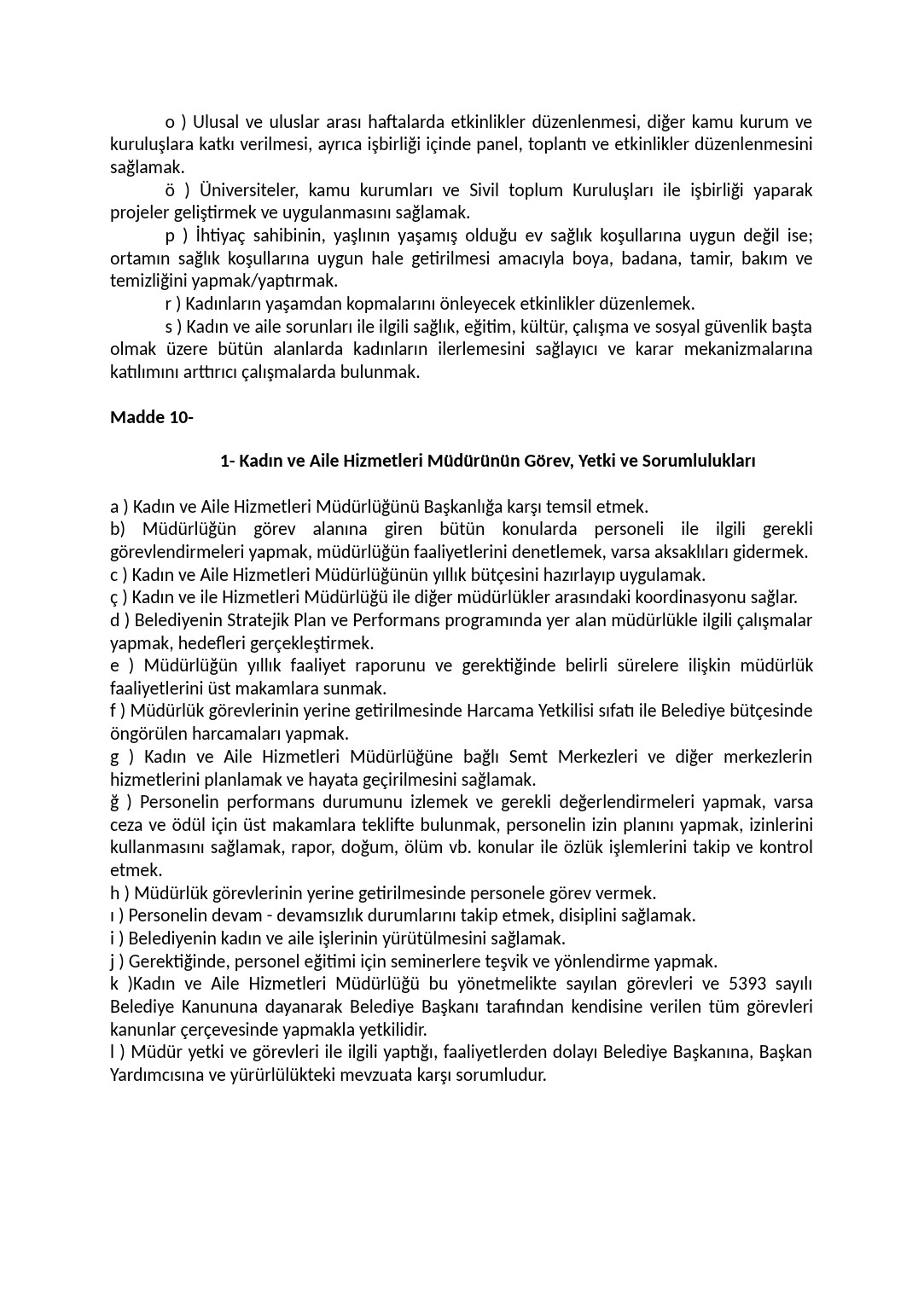 o ) Ulusal ve uluslar arası haftalarda etkinlikler düzenlenmesi, diğer kamu kurum ve kuruluşlara katkı verilmesi, ayrıca işbirliği içinde panel, toplantı ve etkinlikler düzenlenmesini sağlamak.

ö ) Üniversiteler, kamu kurumları ve Sivil toplum Kuruluşları ile işbirliği yaparak projeler geliştirmek ve uygulanmasını sağlamak.

p ) İhtiyaç sahibinin, yaşlının yaşamış olduğu ev sağlık koşullarına uygun değil ise; ortamın sağlık koşullarına uygun hale getirilmesi amacıyla boya, badana, tamir, bakım ve temizliğini yapmak/yaptırmak.

r ) Kadınların yaşamdan kopmalarını önleyecek etkinlikler düzenlemek.

s ) Kadın ve aile sorunları ile ilgili sağlık, eğitim, kültür, çalışma ve sosyal güvenlik başta olmak üzere bütün alanlarda kadınların ilerlemesini sağlayıcı ve karar mekanizmalarına katılımını arttırıcı çalışmalarda bulunmak.

Madde 10-

1- Kadın ve Aile Hizmetleri Müdürünün Görev, Yetki ve Sorumlulukları

a ) Kadın ve Aile Hizmetleri Müdürlüğünü Başkanlığa karşı temsil etmek.
b) Müdürlüğün görev alanına giren bütün konularda personeli ile ilgili gerekli görevlendirmeleri yapmak, müdürlüğün faaliyetlerini denetlemek, varsa aksaklıları gidermek.
c ) Kadın ve Aile Hizmetleri Müdürlüğünün yıllık bütçesini hazırlayıp uygulamak.
ç ) Kadın ve ile Hizmetleri Müdürlüğü ile diğer müdürlükler arasındaki koordinasyonu sağlar.
d ) Belediyenin Stratejik Plan ve Performans programında yer alan müdürlükle ilgili çalışmalar yapmak, hedefleri gerçekleştirmek.
e ) Müdürlüğün yıllık faaliyet raporunu ve gerektiğinde belirli sürelere ilişkin müdürlük faaliyetlerini üst makamlara sunmak.
f ) Müdürlük görevlerinin yerine getirilmesinde Harcama Yetkilisi sıfatı ile Belediye bütçesinde öngörülen harcamaları yapmak.
g ) Kadın ve Aile Hizmetleri Müdürlüğüne bağlı Semt Merkezleri ve diğer merkezlerin hizmetlerini planlamak ve hayata geçirilmesini sağlamak.
ğ ) Personelin performans durumunu izlemek ve gerekli değerlendirmeleri yapmak, varsa ceza ve ödül için üst makamlara teklifte bulunmak, personelin izin planını yapmak, izinlerini kullanmasını sağlamak, rapor, doğum, ölüm vb. konular ile özlük işlemlerini takip ve kontrol etmek.
h ) Müdürlük görevlerinin yerine getirilmesinde personele görev vermek.
ı ) Personelin devam - devamsızlık durumlarını takip etmek, disiplini sağlamak.
i ) Belediyenin kadın ve aile işlerinin yürütülmesini sağlamak.
j ) Gerektiğinde, personel eğitimi için seminerlere teşvik ve yönlendirme yapmak.
k )Kadın ve Aile Hizmetleri Müdürlüğü bu yönetmelikte sayılan görevleri ve 5393 sayılı Belediye Kanununa dayanarak Belediye Başkanı tarafından kendisine verilen tüm görevleri kanunlar çerçevesinde yapmakla yetkilidir.
l ) Müdür yetki ve görevleri ile ilgili yaptığı, faaliyetlerden dolayı Belediye Başkanına, Başkan Yardımcısına ve yürürlülükteki mevzuata karşı sorumludur.